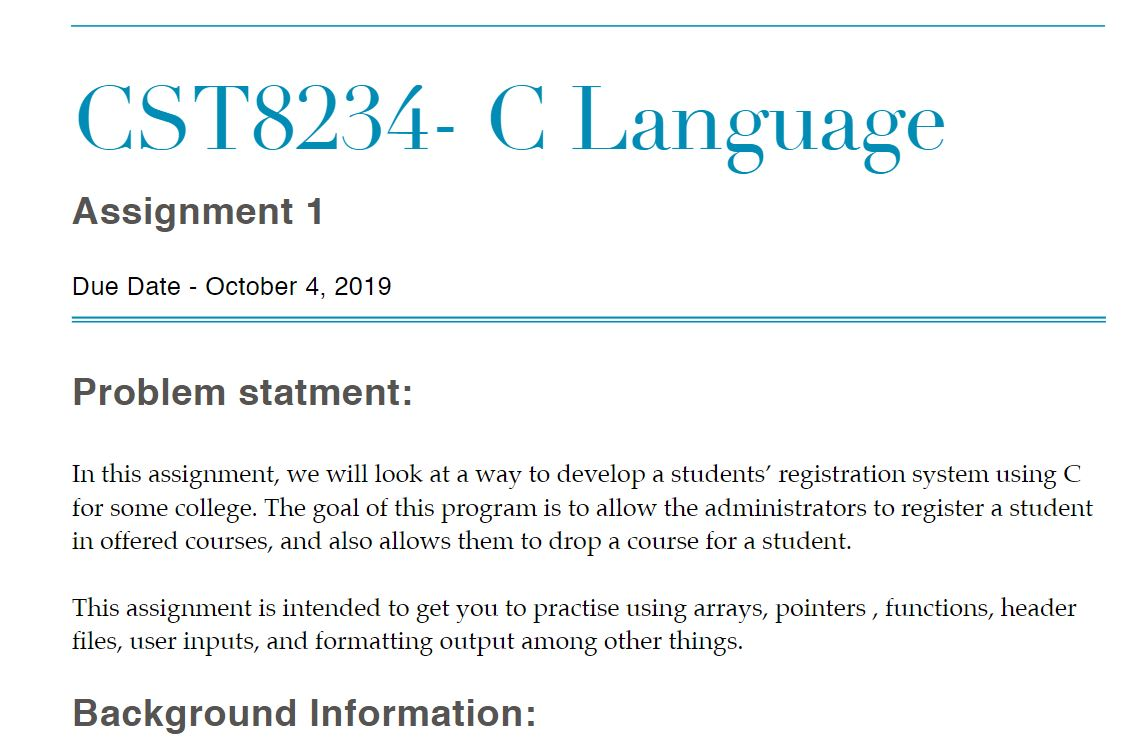 CST8234- C Language

Assignment 1

Due Date - October 4, 2019

Problem statment:

In this assignment, we will look at a way to develop a students' registration system using C for some college. The goal of this program is to allow the administrators to register a student in offered courses, and also allows them to drop a course for a student.

This assignment is intended to get you to practise using arrays, pointers , functions, header files, user inputs, and formatting output among other things.

Background Information: